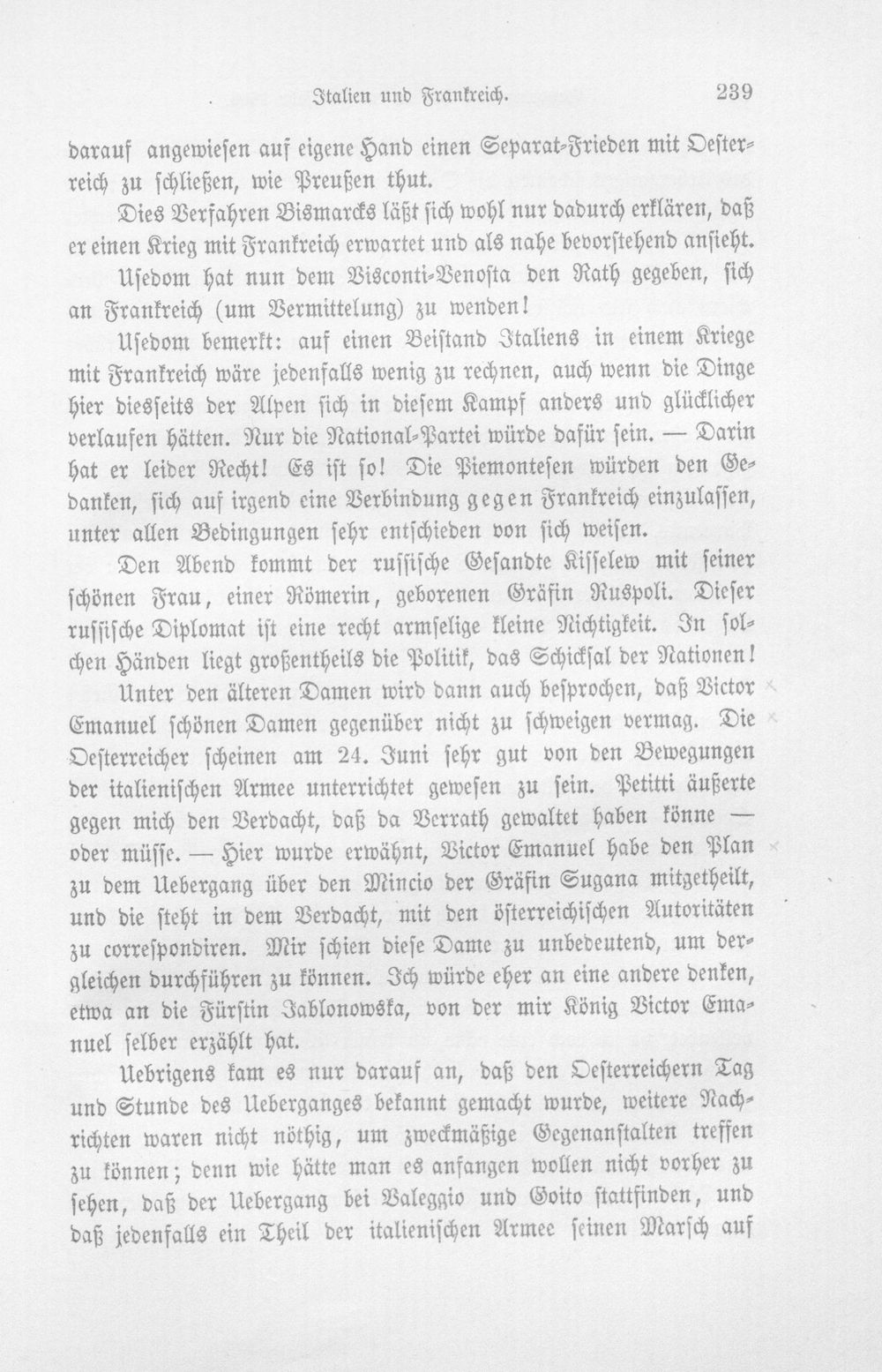 Italien und Frankreich. 239

darauf angewiesen auf eigene Hand einen Separat-Frieden mit Oesterreich zu schließen, wie Preußen thut.

Dies Verfahren Bismarcks läßt sich wohl nur dadurch erklären, daß er einen Krieg mit Frankreich erwartet und als nahe bevorstehend ansieht.

Usedom hat nun dem Visconti-Venosta den Rath gegeben, sich an Frankreich (um Vermittelung) zu wenden!

Usedom bemerkt: auf einen Beistand Italiens in einem Kriege mit Frankreich wäre jedenfalls wenig zu rechnen, auch wenn die Dinge hier diesseits der Alpen sich in diesem Kampf anders und glücklicher verlaufen hätten. Nur die National-Partei würde dafür sein. — Darin hat er leider Recht! Es ist so! Die Piemontesen würden den Gedanken, sich auf irgend eine Verbindung gegen Frankreich einzulassen, unter allen Bedingungen sehr entschieden von sich weisen.

Den Abend kommt der russische Gesandte Kisselew mit seiner schönen Frau, einer Römerin, geborenen Gräfin Ruspoli. Dieser russische Diplomat ist eine recht armselige kleine Nichtigkeit. In solchen Händen liegt großentheils die Politik, das Schicksal der Nationen!

Unter den älteren Damen wird dann auch besprochen, daß Victor Emanuel schönen Damen gegenüber nicht zu schweigen vermag. Die Oesterreicher scheinen am 24. Juni sehr gut von den Bewegungen der italienischen Armee unterrichtet gewesen zu sein. Petitti äußerte gegen mich den Verdacht, daß da Verrath gewaltet haben könne — oder müsse. — Hier wurde erwähnt, Victor Emanuel habe den Plan zu dem Uebergang über den Mincio der Gräfin Sugana mitgetheilt, und die steht in dem Verdacht, mit den österreichischen Autoritäten zu correspondiren. Mir schien diese Dame zu unbedeutend, um dergleichen durchführen zu können. Ich würde eher an eine andere denken, etwa an die Fürstin Jablonowska, von der mir König Victor Emanuel selber erzählt hat.

Uebrigens kam es nur darauf an, daß den Oesterreichern Tag und Stunde des Ueberganges bekannt gemacht wurde, weitere Nachrichten waren nicht nöthig, um zweckmäßige Gegenanstalten treffen zu können; denn wie hätte man es anfangen wollen nicht vorher zu sehen, daß der Uebergang bei Valeggio und Goito stattfinden, und daß jedenfalls ein Theil der italienischen Armee seinen Marsch auf